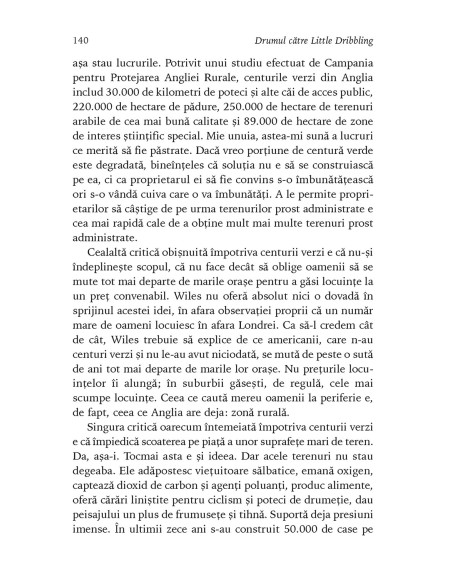 140 Drumul către Little Dribbling

așa stau lucrurile. Potrivit unui studiu efectuat de Campania pentru Protejarea Angliei Rurale, centurile verzi din Anglia includ 30.000 de kilometri de poteci și alte căi de acces public, 220.000 de hectare de pădure, 250.000 de hectare de terenuri arabile de cea mai bună calitate și 89.000 de hectare de zone de interes științific special. Mie unuia, astea-mi sună a lucruri ce merită să fie păstrate. Dacă vreo porțiune de centură verde este degradată, bineînțeles că soluția nu e să se construiască pe ea, ci ca proprietarul ei să fie convins s-o îmbunătățească ori s-o vândă cuiva care o va îmbunătăți. A le permite proprietarilor să câștige de pe urma terenurilor prost administrate e cea mai rapidă cale de a obține mult mai multe terenuri prost administrate.

Cealaltă critică obișnuită împotriva centurii verzi e că nu-și îndeplinește scopul, că nu face decât să oblige oamenii să se mute tot mai departe de marile orașe pentru a găsi locuințe la un preț convenabil. Wiles nu oferă absolut nici o dovadă în sprijinul acestei idei, în afara observației proprii că un număr mare de oameni locuiesc în afara Londrei. Ca să-l credem cât de cât, Wiles trebuie să explice de ce americanii, care n-au centuri verzi și nu le-au avut niciodată, se mută de peste o sută de ani tot mai departe de marile lor orașe. Nu prețurile locuințelor îi alungă; în suburbii găsești, de regulă, cele mai scumpe locuințe. Ceea ce caută mereu oamenii la periferie e, de fapt, ceea ce Anglia are deja: zonă rurală.

Singura critică oarecum întemeiată împotriva centurii verzi e că împiedică scoaterea pe piață a unor suprafețe mari de teren. Da, așa-i. Tocmai asta e și ideea. Dar acele terenuri nu stau degeaba. Ele adăpostesc viețuitoare sălbatice, emană oxigen, captează dioxid de carbon și agenți poluanți, produc alimente, oferă cărări liniștite pentru ciclism și poteci de drumeție, dau peisajului un plus de frumusețe și tihnă. Suportă deja presiuni imense. În ultimii zece ani s-au construit 50.000 de case pe